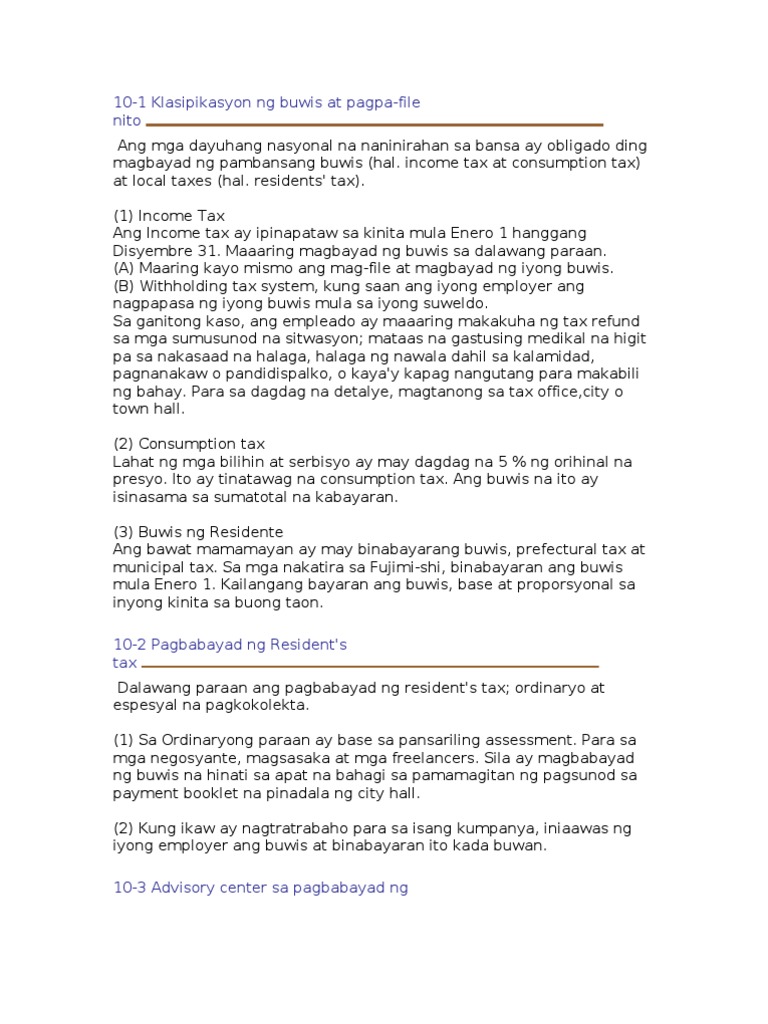 10-1 Klasipikasyon ng buwis at pagpa-file nito

Ang mga dayuhang nasyonal na naninirahan sa bansa ay obligado ding magbayad ng pambansang buwis (hal. income tax at consumption tax) at local taxes (hal. residents' tax).

(1) Income Tax
Ang Income tax ay ipinapataw sa kinita mula Enero 1 hanggang Disyembre 31. Maaaring magbayad ng buwis sa dalawang paraan.
(A) Maaring kayo mismo ang mag-file at magbayad ng iyong buwis.
(B) Withholding tax system, kung saan ang iyong employer ang nagpapasa ng iyong buwis mula sa iyong suweldo.
Sa ganitong kaso, ang empleado ay maaaring makakuha ng tax refund sa mga sumusunod na sitwasyon; mataas na gastusing medikal na higit pa sa nakasaad na halaga, halaga ng nawala dahil sa kalamidad, pagnanakaw o pandidispalko, o kaya'y kapag nangutang para makabili ng bahay. Para sa dagdag na detalye, magtanong sa tax office,city o town hall.

(2) Consumption tax
Lahat ng mga bilihin at serbisyo ay may dagdag na 5 % ng orihinal na presyo. Ito ay tinatawag na consumption tax. Ang buwis na ito ay isinasama sa sumatotal na kabayaran.

(3) Buwis ng Residente
Ang bawat mamamayan ay may binabayarang buwis, prefectural tax at municipal tax. Sa mga nakatira sa Fujimi-shi, binabayaran ang buwis mula Enero 1. Kailangang bayaran ang buwis, base at proporsyonal sa inyong kinita sa buong taon.

10-2 Pagbabayad ng Resident's tax

Dalawang paraan ang pagbabayad ng resident's tax; ordinaryo at espesyal na pagkokolekta.

(1) Sa Ordinaryong paraan ay base sa pansariling assessment. Para sa mga negosyante, magsasaka at mga freelancers. Sila ay magbabayad ng buwis na hinati sa apat na bahagi sa pamamagitan ng pagsunod sa payment booklet na pinadala ng city hall.

(2) Kung ikaw ay nagtratrabaho para sa isang kumpanya, iniaawas ng iyong employer ang buwis at binabayaran ito kada buwan.

10-3 Advisory center sa pagbabayad ng